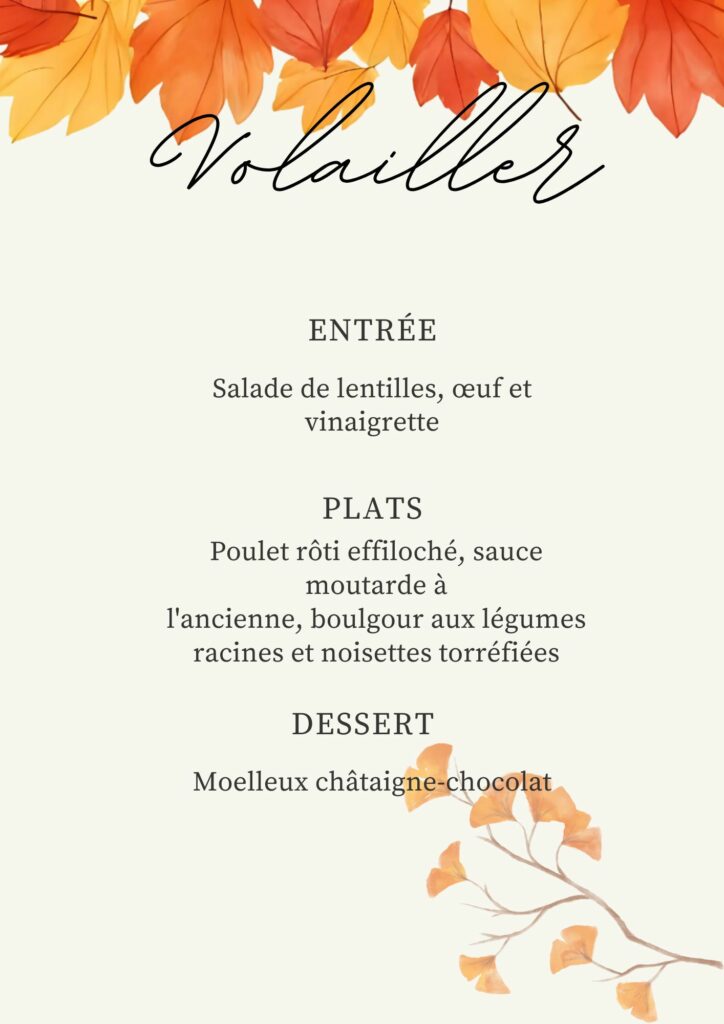 Volailler

ENTRÉE

Salade de lentilles, œuf et vinaigrette

PLATS

Poulet rôti effiloché, sauce moutarde à l'ancienne, boulgour aux légumes racines et noisettes torréfiées

DESSERT

Moelleux châtaigne-chocolat